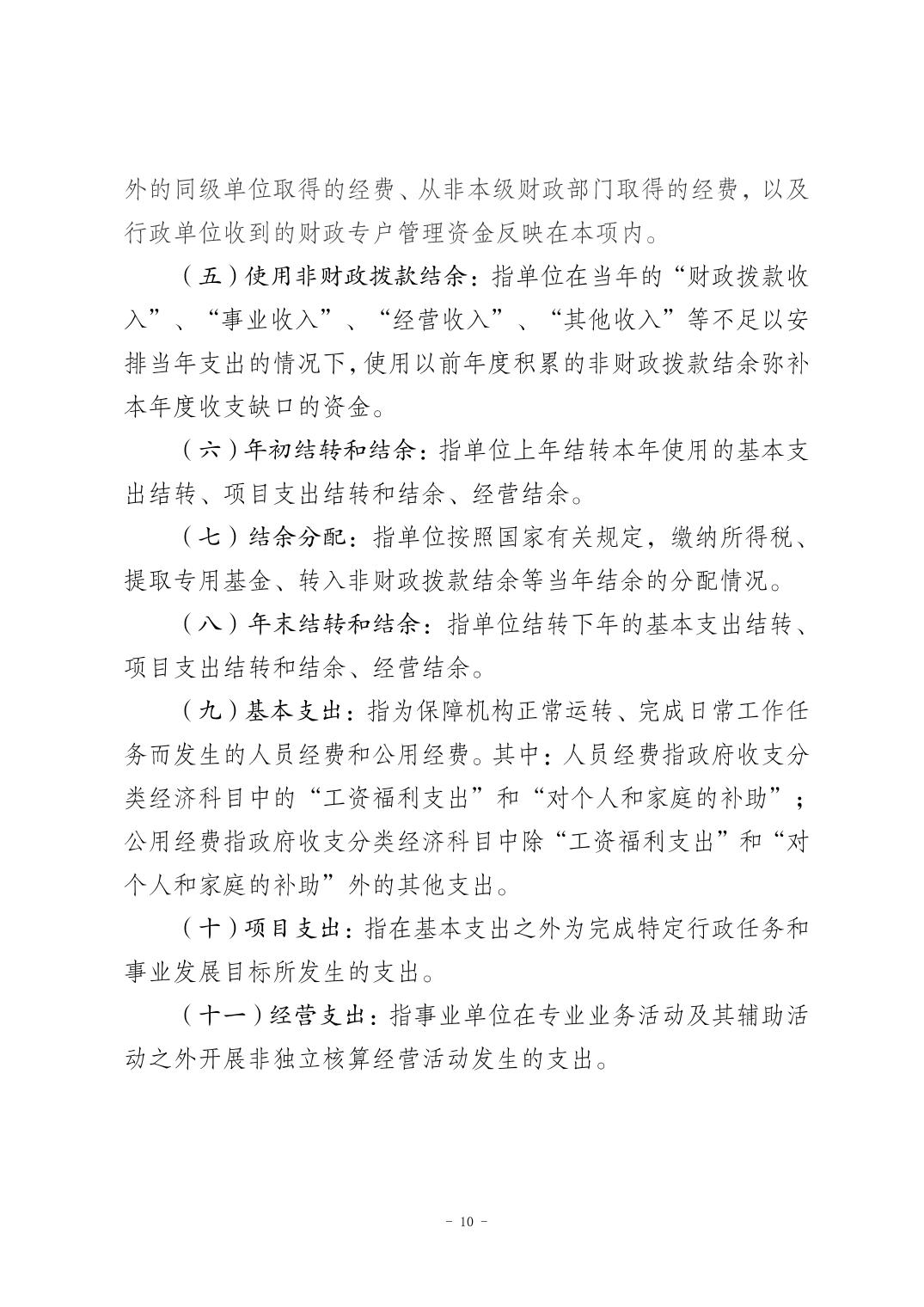 外的同级单位取得的经费、从非本级财政部门取得的经费，以及行政单位收到的财政专户管理资金反映在本项内。

（五）使用非财政拨款结余：指单位在当年的“财政拨款收入”、“事业收入”、“经营收入”、“其他收入”等不足以安排当年支出的情况下，使用以前年度积累的非财政拨款结余弥补本年度收支缺口的资金。

（六）年初结转和结余：指单位上年结转本年使用的基本支出结转、项目支出结转和结余、经营结余。

（七）结余分配：指单位按照国家有关规定，缴纳所得税、提取专用基金、转入非财政拨款结余等当年结余的分配情况。

（八）年末结转和结余：指单位结转下年的基本支出结转、项目支出结转和结余、经营结余。

（九）基本支出：指为保障机构正常运转、完成日常工作任务而发生的人员经费和公用经费。其中：人员经费指政府收支分类经济科目中的“工资福利支出”和“对个人和家庭的补助”；公用经费指政府收支分类经济科目中除“工资福利支出”和“对个人和家庭的补助”外的其他支出。

（十）项目支出：指在基本支出之外为完成特定行政任务和事业发展目标所发生的支出。

（十一）经营支出：指事业单位在专业业务活动及其辅助活动之外开展非独立核算经营活动发生的支出。

- 10 -